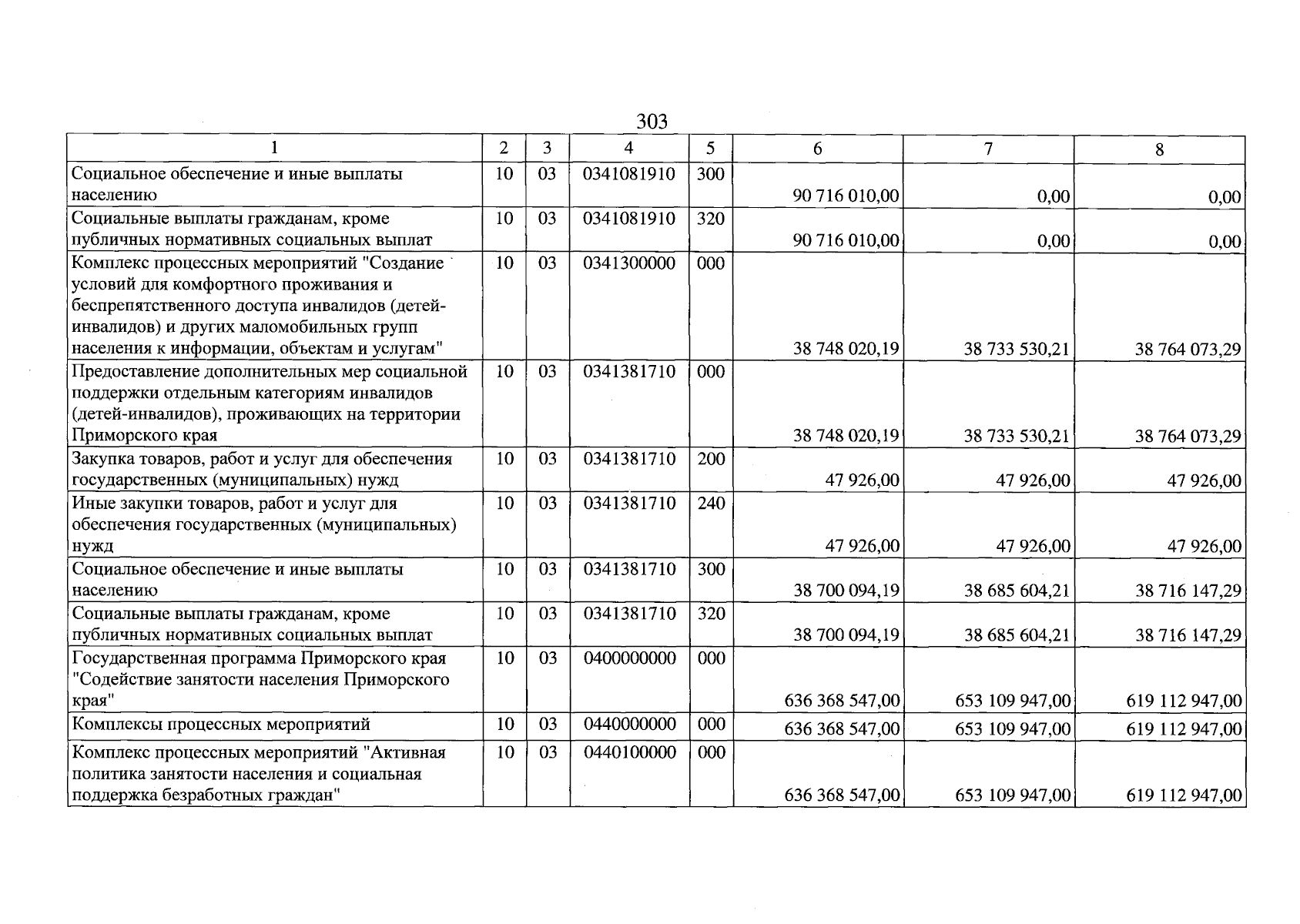 303

| 1 | 2 | 3 | 4 | 5 | 6 | 7 | 8 |
|---|---|---|---|---|---|---|---|
| Социальное обеспечение и иные выплаты населению | 10 | 03 | 0341081910 | 300 | 90 716 010,00 | 0,00 | 0,00 |
| Социальные выплаты гражданам, кроме публичных нормативных социальных выплат | 10 | 03 | 0341081910 | 320 | 90 716 010,00 | 0,00 | 0,00 |
| Комплекс процессных мероприятий "Создание условий для комфортного проживания и беспрепятственного доступа инвалидов (детей-инвалидов) и других маломобильных групп населения к информации, объектам и услугам" | 10 | 03 | 0341300000 | 000 | 38 748 020,19 | 38 733 530,21 | 38 764 073,29 |
| Предоставление дополнительных мер социальной поддержки отдельным категориям инвалидов (детей-инвалидов), проживающих на территории Приморского края | 10 | 03 | 0341381710 | 000 | 38 748 020,19 | 38 733 530,21 | 38 764 073,29 |
| Закупка товаров, работ и услуг для обеспечения государственных (муниципальных) нужд | 10 | 03 | 0341381710 | 200 | 47 926,00 | 47 926,00 | 47 926,00 |
| Иные закупки товаров, работ и услуг для обеспечения государственных (муниципальных) нужд | 10 | 03 | 0341381710 | 240 | 47 926,00 | 47 926,00 | 47 926,00 |
| Социальное обеспечение и иные выплаты населению | 10 | 03 | 0341381710 | 300 | 38 700 094,19 | 38 685 604,21 | 38 716 147,29 |
| Социальные выплаты гражданам, кроме публичных нормативных социальных выплат | 10 | 03 | 0341381710 | 320 | 38 700 094,19 | 38 685 604,21 | 38 716 147,29 |
| Государственная программа Приморского края "Содействие занятости населения Приморского края" | 10 | 03 | 0400000000 | 000 | 636 368 547,00 | 653 109 947,00 | 619 112 947,00 |
| Комплексы процессных мероприятий | 10 | 03 | 0440000000 | 000 | 636 368 547,00 | 653 109 947,00 | 619 112 947,00 |
| Комплекс процессных мероприятий "Активная политика занятости населения и социальная поддержка безработных граждан" | 10 | 03 | 0440100000 | 000 | 636 368 547,00 | 653 109 947,00 | 619 112 947,00 |